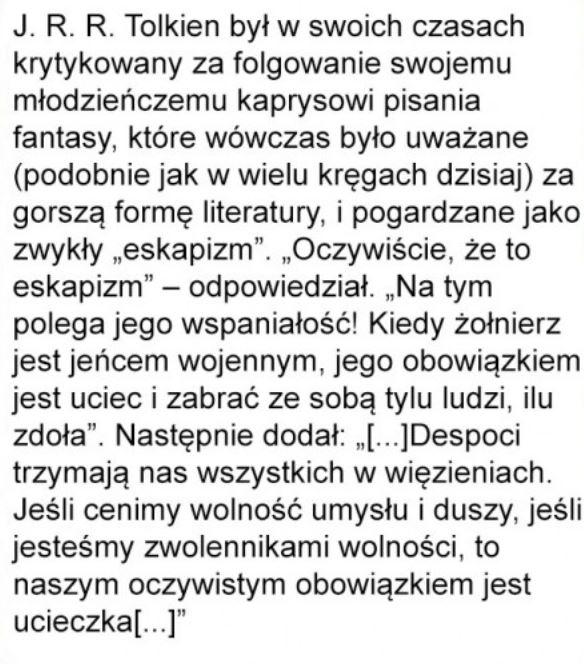 J. R. R. Tolkien był w swoich czasach krytykowany za folgowanie swojemu młodzieńczemu kaprysowi pisania fantasy, które wówczas było uważane (podobnie jak w wielu kręgach dzisiaj) za gorszą formę literatury, i pogardzane jako zwykły „eskapizm". „Oczywiście, że to eskapizm" – odpowiedział. „Na tym polega jego wspaniałość! Kiedy żołnierz jest jeńcem wojennym, jego obowiązkiem jest uciec i zabrać ze sobą tylu ludzi, ilu zdoła". Następnie dodał: „[...]Despoci trzymają nas wszystkich w więzieniach. Jeśli cenimy wolność umysłu i duszy, jeśli jesteśmy zwolennikami wolności, to naszym oczywistym obowiązkiem jest ucieczka[...]"